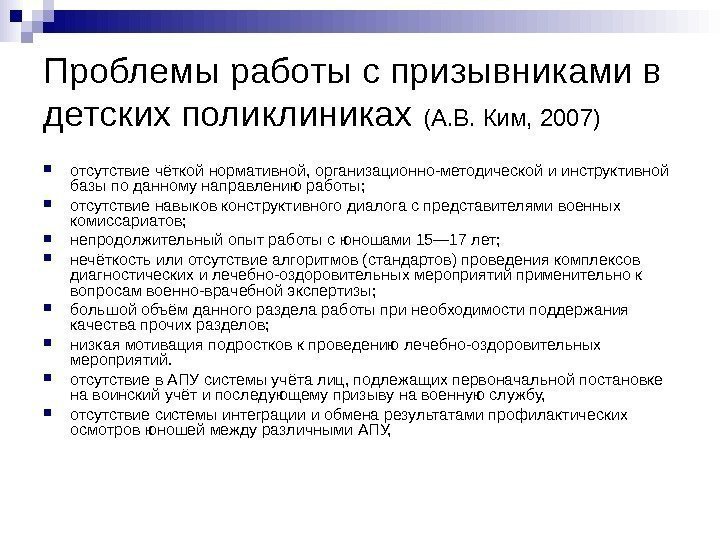 Проблемы работы с призывниками в детских поликлиниках (А.В. Ким, 2007)

• отсутствие чёткой нормативной, организационно-методической и инструктивной базы по данному направлению работы;
• отсутствие навыков конструктивного диалога с представителями военных комиссариатов;
• непродолжительный опыт работы с юношами 15—17 лет;
• нечёткость или отсутствие алгоритмов (стандартов) проведения комплексов диагностических и лечебно-оздоровительных мероприятий применительно к вопросам военно-врачебной экспертизы;
• большой объём данного раздела работы при необходимости поддержания качества прочих разделов;
• низкая мотивация подростков к проведению лечебно-оздоровительных мероприятий.
• отсутствие в АПУ системы учёта лиц, подлежащих первоначальной постановке на воинский учёт и последующему призыву на военную службу,
• отсутствие системы интеграции и обмена результатами профилактических осмотров юношей между различными АПУ,